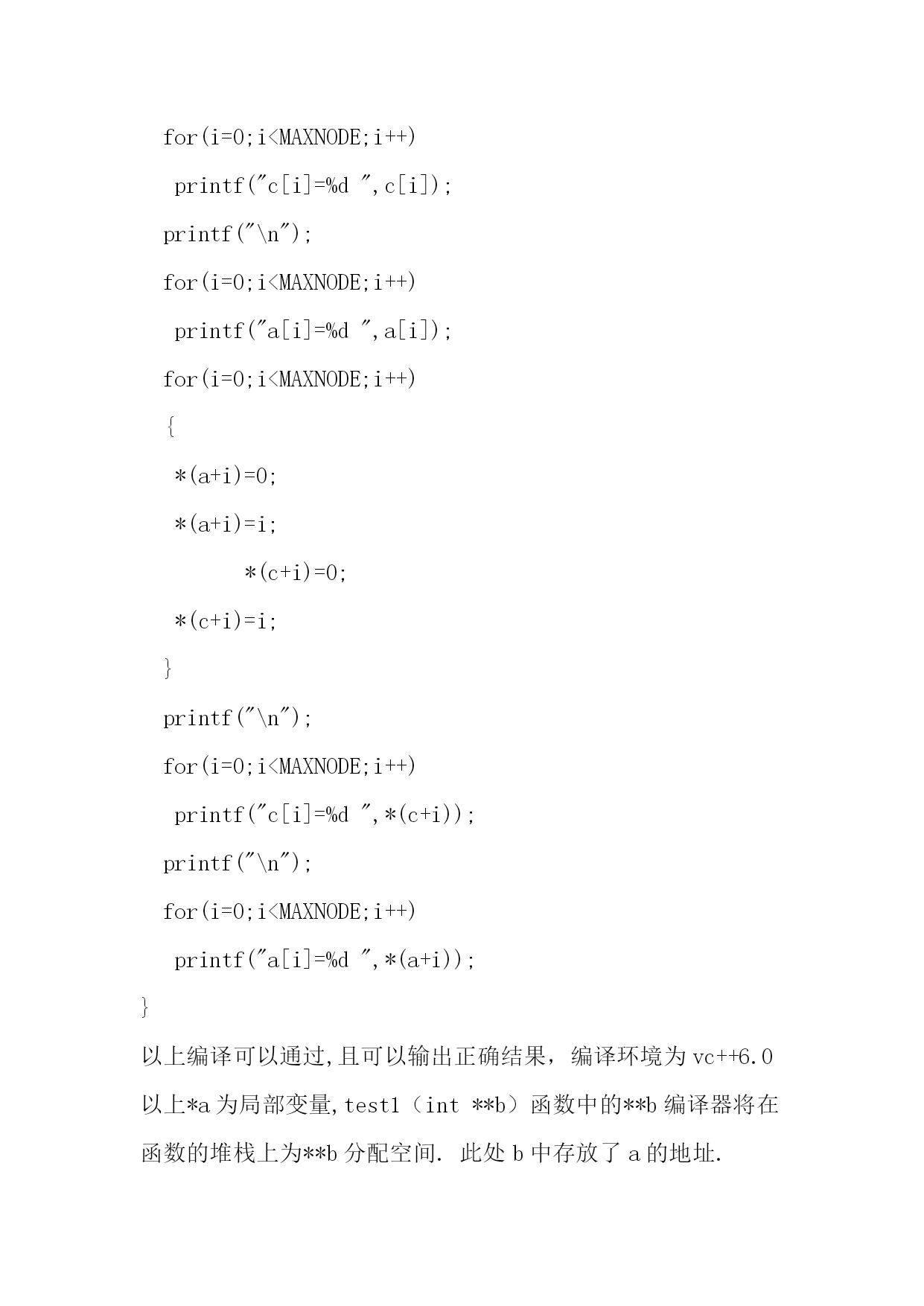 for(i=0;i<MAXNODE;i++)
 printf("c[i]=%d ",c[i]);
printf("\n");
for(i=0;i<MAXNODE;i++)
 printf("a[i]=%d ",a[i]);
for(i=0;i<MAXNODE;i++)
{
 *(a+i)=0;
 *(a+i)=i;
 *(c+i)=0;
 *(c+i)=i;
}
printf("\n");
for(i=0;i<MAXNODE;i++)
 printf("c[i]=%d ",*(c+i));
printf("\n");
for(i=0;i<MAXNODE;i++)
 printf("a[i]=%d ",*(a+i));
}

以上编译可以通过,且可以输出正确结果，编译环境为 vc++6.0

以上*a 为局部变量,test1（int **b）函数中的**b 编译器将在函数的堆栈上为**b 分配空间. 此处 b 中存放了 a 的地址.